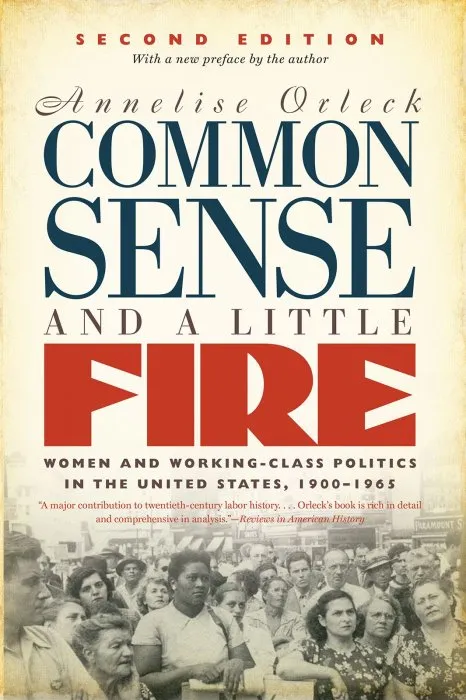 SECOND EDITION
With a new preface by the author

Annelise Orleck

COMMON SENSE

AND A LITTLE

FIRE

WOMEN AND WORKING-CLASS POLITICS IN THE UNITED STATES, 1900–1965

"A major contribution to twentieth-century labor history. . . . Orleck's book is rich in detail and comprehensive in analysis."—Reviews in American History

PARAMOUNT S